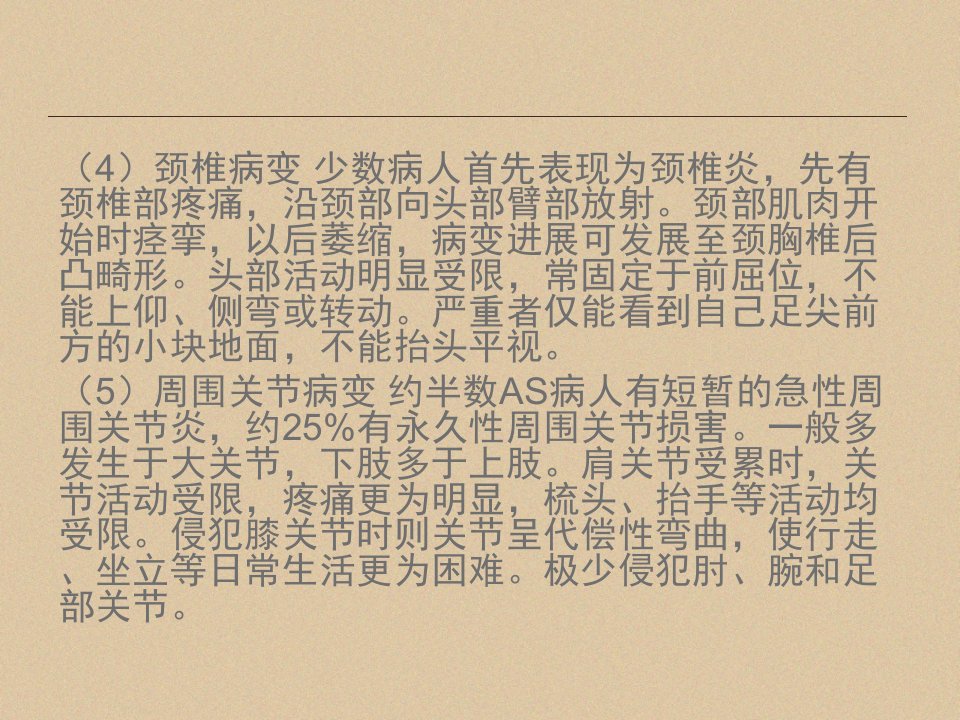 （4）颈椎病变 少数病人首先表现为颈椎炎，先有颈椎部疼痛，沿颈部向头部臂部放射。颈部肌肉开始时痉挛，以后萎缩，病变进展可发展至颈胸椎后凸畸形。头部活动明显受限，常固定于前屈位，不能上仰、侧弯或转动。严重者仅能看到自己足尖前方的小块地面，不能抬头平视。

（5）周围关节病变 约半数AS病人有短暂的急性周围关节炎，约25%有永久性周围关节损害。一般多发生于大关节，下肢多于上肢。肩关节受累时，关节活动受限，疼痛更为明显，梳头、抬手等活动均受限。侵犯膝关节时则关节呈代偿性弯曲，使行走、坐立等日常生活更为困难。极少侵犯肘、腕和足部关节。